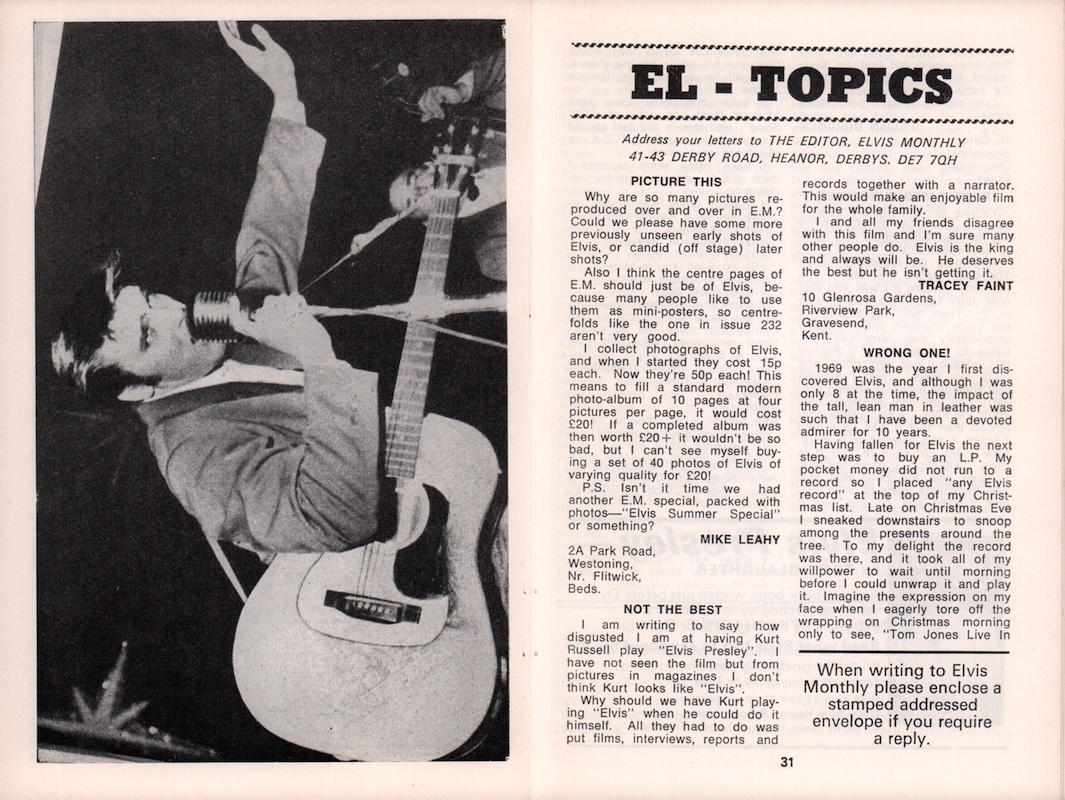 EL - TOPICS

Address your letters to THE EDITOR, ELVIS MONTHLY 41-43 DERBY ROAD, HEANOR, DERBYS. DE7 7QH

PICTURE THIS

Why are so many pictures reproduced over and over in E.M.? Could we please have some more previously unseen early shots of Elvis, or candid (off stage) later shots?

Also I think the centre pages of E.M. should just be of Elvis, because many people like to use them as mini-posters, so centrefolds like the one in issue 232 aren't very good.

I collect photographs of Elvis, and when I started they cost 15p each. Now they're 50p each! This means to fill a standard modern photo-album of 10 pages at four pictures per page, it would cost £20! If a completed album was then worth £20+ it wouldn't be so bad, but I can't see myself buying a set of 40 photos of Elvis of varying quality for £20!

P.S. Isn't it time we had another E.M. special, packed with photos—"Elvis Summer Special" or something?

MIKE LEAHY

2A Park Road, Westoning, Nr. Flitwick, Beds.

NOT THE BEST

I am writing to say how disgusted I am at having Kurt Russell play "Elvis Presley". I have not seen the film but from pictures in magazines I don't think Kurt looks like "Elvis".

Why should we have Kurt playing "Elvis" when he could do it himself. All they had to do was put films, interviews, reports and records together with a narrator. This would make an enjoyable film for the whole family.

I and all my friends disagree with this film and I'm sure many other people do. Elvis is the king and always will be. He deserves the best but he isn't getting it.

TRACEY FAINT

10 Glenrosa Gardens, Riverview Park, Gravesend, Kent.

WRONG ONE!

1969 was the year I first discovered Elvis, and although I was only 8 at the time, the impact of the tall, lean man in leather was such that I have been a devoted admirer for 10 years.

Having fallen for Elvis the next step was to buy an L.P. My pocket money did not run to a record so I placed "any Elvis record" at the top of my Christmas list. Late on Christmas Eve I sneaked downstairs to snoop among the presents around the tree. To my delight the record was there, and it took all of my willpower to wait until morning before I could unwrap it and play it. Imagine the expression on my face when I eagerly tore off the wrapping on Christmas morning only to see, "Tom Jones Live In

When writing to Elvis Monthly please enclose a stamped addressed envelope if you require a reply.

31